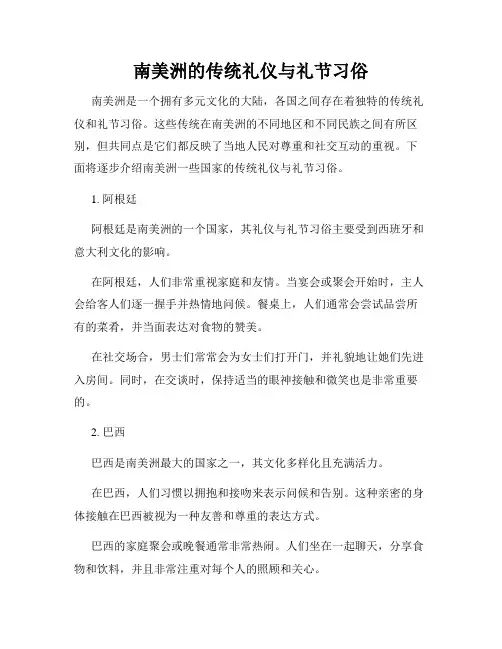 南美洲的传统礼仪与礼节习俗

南美洲是一个拥有多元文化的大陆，各国之间存在着独特的传统礼仪和礼节习俗。这些传统在南美洲的不同地区和不同民族之间有所区别，但共同点是它们都反映了当地人民对尊重和社交互动的重视。下面将逐步介绍南美洲一些国家的传统礼仪与礼节习俗。

1. 阿根廷

阿根廷是南美洲的一个国家，其礼仪与礼节习俗主要受到西班牙和意大利文化的影响。

在阿根廷，人们非常重视家庭和友情。当宴会或聚会开始时，主人会给客人们逐一握手并热情地问候。餐桌上，人们通常会尝试品尝所有的菜肴，并当面表达对食物的赞美。

在社交场合，男士们常常会为女士们打开门，并礼貌地让她们先进入房间。同时，在交谈时，保持适当的眼神接触和微笑也是非常重要的。

2. 巴西

巴西是南美洲最大的国家之一，其文化多样化且充满活力。

在巴西，人们习惯以拥抱和接吻来表示问候和告别。这种亲密的身体接触在巴西被视为一种友善和尊重的表达方式。

巴西的家庭聚会或晚餐通常非常热闹。人们坐在一起聊天，分享食物和饮料，并且非常注重对每个人的照顾和关心。